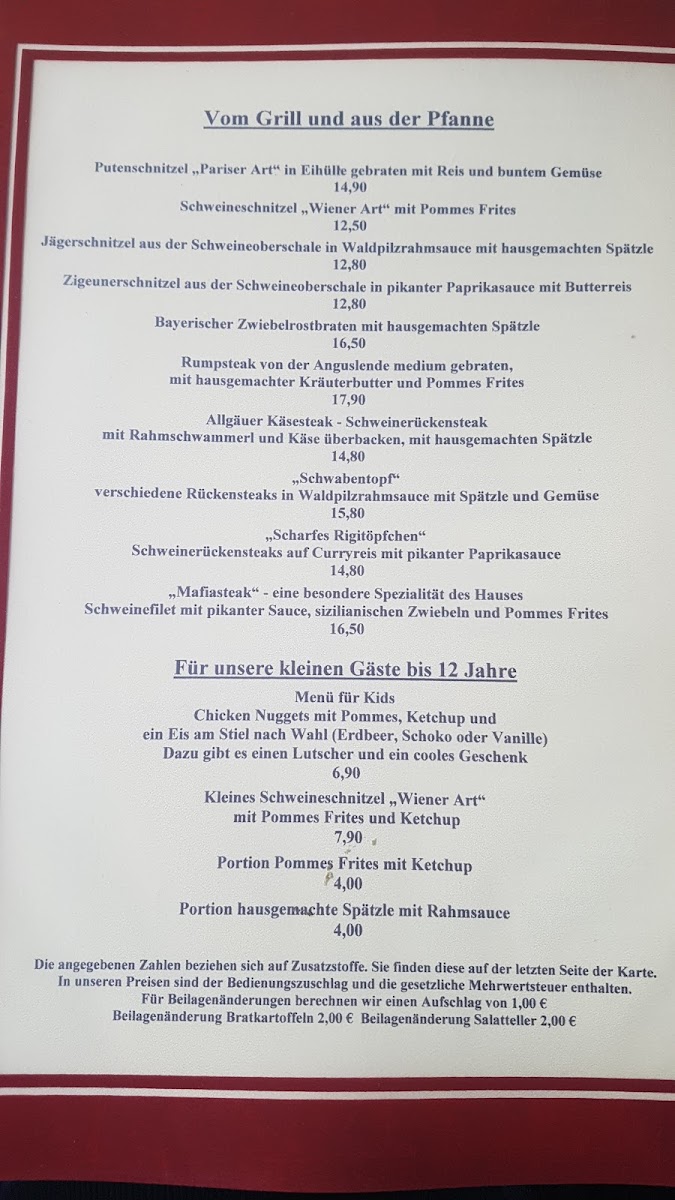 Vom Grill und aus der Pfanne

Putenschnitzel „Pariser Art“ in Eihülle gebraten mit Reis und buntem Gemüse
14,90

Schweineschnitzel „Wiener Art“ mit Pommes Frites
12,50

Jägerschnitzel aus der Schweineoberschale in Waldpilzrahmsauce mit hausgemachten Spätzle
12,80

Zigeunerschnitzel aus der Schweineoberschale in pikanter Paprikasauce mit Butterreis
12,80

Bayerischer Zwiebelrostbraten mit hausgemachten Spätzle
16,50

Rumpsteak von der Anguslende medium gebraten,
mit hausgemachter Kräuterbutter und Pommes Frites
17,90

Allgäuer Käsesteak - Schweinerückensteak
mit Rahmschwammerl und Käse überbacken, mit hausgemachten Spätzle
14,80

„Schwabentopf“
verschiedene Rückensteaks in Waldpilzrahmsauce mit Spätzle und Gemüse
15,80

„Scharfes Rigitöpfchen“
Schweinerückensteaks auf Curryreis mit pikanter Paprikasauce
14,80

„Mafiasteak“ - eine besondere Spezialität des Hauses
Schweinefilet mit pikanter Sauce, sizilianischen Zwiebeln und Pommes Frites
16,50

Für unsere kleinen Gäste bis 12 Jahre

Menü für Kids
Chicken Nuggets mit Pommes, Ketchup und
ein Eis am Stiel nach Wahl (Erdbeer, Schoko oder Vanille)
Dazu gibt es einen Lutscher und ein cooles Geschenk
6,90

Kleines Schweineschnitzel „Wiener Art“
mit Pommes Frites und Ketchup
7,90

Portion Pommes Frites mit Ketchup
4,00

Portion hausgemachte Spätzle mit Rahmsauce
4,00

Die angegebenen Zahlen beziehen sich auf Zusatzstoffe. Sie finden diese auf der letzten Seite der Karte.
In unseren Preisen sind der Bedienungszuschlag und die gesetzliche Mehrwertsteuer enthalten.
Für Beilagenänderungen berechnen wir einen Aufschlag von 1,00 €
Beilagenänderung Bratkartoffeln 2,00 € Beilagenänderung Salatteller 2,00 €